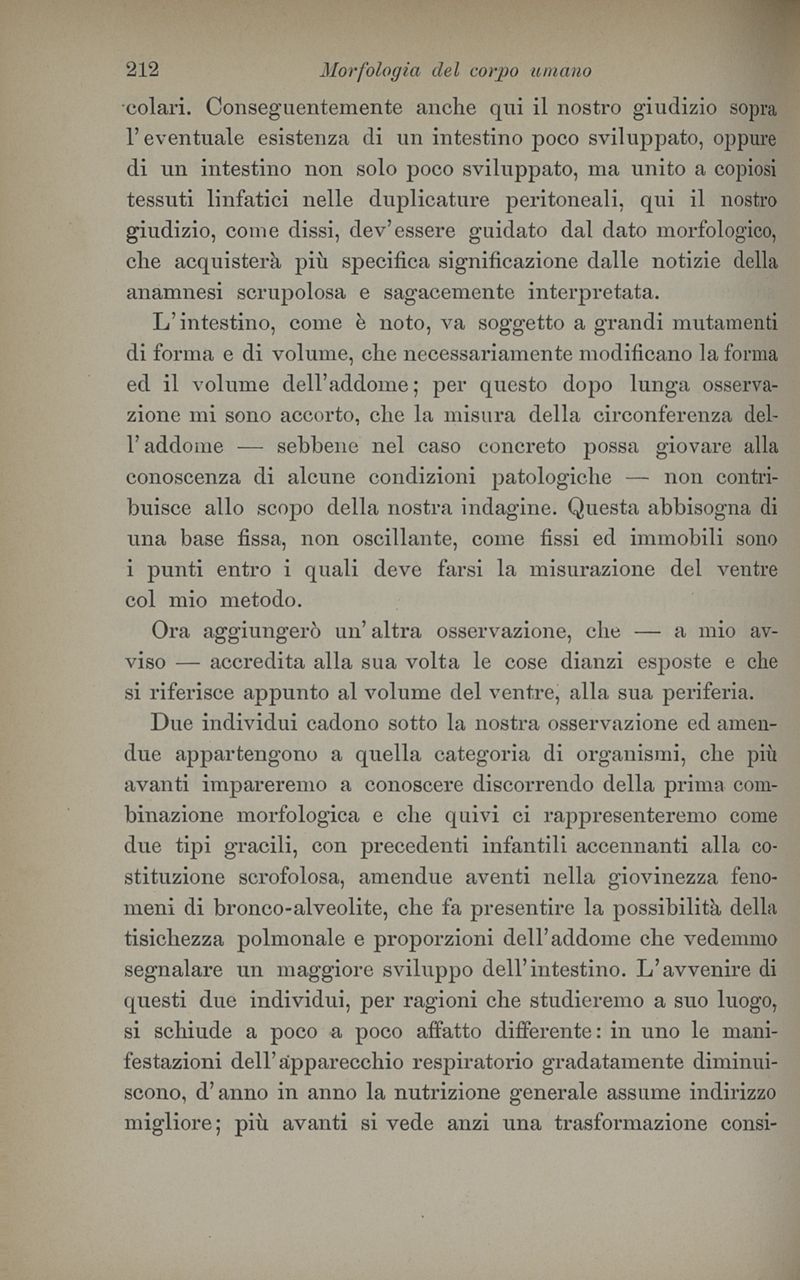 212 Morfologia del corpo umano

colari. Conseguentemente anche qui il nostro giudizio sopra l'eventuale esistenza di un intestino poco sviluppato, oppure di un intestino non solo poco sviluppato, ma unito a copiosi tessuti linfatici nelle duplicature peritoneali, qui il nostro giudizio, come dissi, dev'essere guidato dal dato morfologico, che acquisterà più specifica significazione dalle notizie della anamnesi scrupolosa e sagacemente interpretata.

L'intestino, come è noto, va soggetto a grandi mutamenti di forma e di volume, che necessariamente modificano la forma ed il volume dell'addome; per questo dopo lunga osservazione mi sono accorto, che la misura della circonferenza dell'addome — sebbene nel caso concreto possa giovare alla conoscenza di alcune condizioni patologiche — non contribuisce allo scopo della nostra indagine. Questa abbisogna di una base fissa, non oscillante, come fissi ed immobili sono i punti entro i quali deve farsi la misurazione del ventre col mio metodo.

Ora aggiungerò un'altra osservazione, che — a mio avviso — accredita alla sua volta le cose dianzi esposte e che si riferisce appunto al volume del ventre, alla sua periferia.

Due individui cadono sotto la nostra osservazione ed amendue appartengono a quella categoria di organismi, che più avanti impareremo a conoscere discorrendo della prima combinazione morfologica e che quivi ci rappresenteremo come due tipi gracili, con precedenti infantili accennanti alla costituzione scrofolosa, amendue aventi nella giovinezza fenomeni di bronco-alveolite, che fa presentire la possibilità della tisichezza polmonale e proporzioni dell'addome che vedemmo segnalare un maggiore sviluppo dell'intestino. L'avvenire di questi due individui, per ragioni che studieremo a suo luogo, si schiude a poco a poco affatto differente: in uno le manifestazioni dell'apparecchio respiratorio gradatamente diminuiscono, d'anno in anno la nutrizione generale assume indirizzo migliore; più avanti si vede anzi una trasformazione consi-